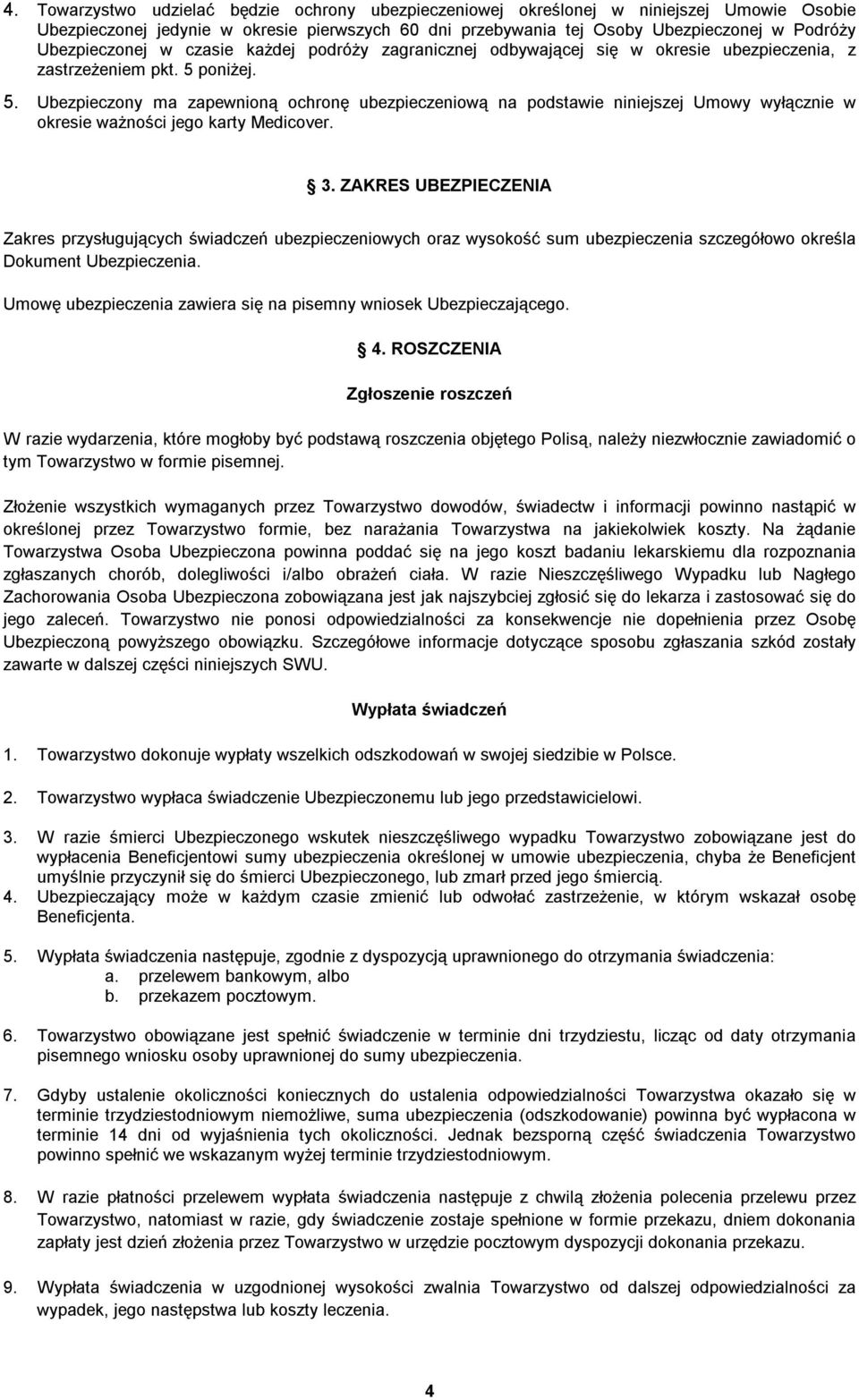 4. Towarzystwo udzielać będzie ochrony ubezpieczeniowej określonej w niniejszej Umowie Osobie Ubezpieczonej jedynie w okresie pierwszych 60 dni przebywania tej Osoby Ubezpieczonej w Podróży Ubezpieczonej w czasie każdej podróży zagranicznej odbywającej się w okresie ubezpieczenia, z zastrzeżeniem pkt. 5 poniżej.

5. Ubezpieczony ma zapewnioną ochronę ubezpieczeniową na podstawie niniejszej Umowy wyłącznie w okresie ważności jego karty Medicover.

3. ZAKRES UBEZPIECZENIA

Zakres przysługujących świadczeń ubezpieczeniowych oraz wysokość sum ubezpieczenia szczegółowo określa Dokument Ubezpieczenia.

Umowę ubezpieczenia zawiera się na pisemny wniosek Ubezpieczającego.

4. ROSZCZENIA

Zgłoszenie roszczeń

W razie wydarzenia, które mogłoby być podstawą roszczenia objętego Polisą, należy niezwłocznie zawiadomić o tym Towarzystwo w formie pisemnej.

Złożenie wszystkich wymaganych przez Towarzystwo dowodów, świadectw i informacji powinno nastąpić w określonej przez Towarzystwo formie, bez narażania Towarzystwa na jakiekolwiek koszty. Na żądanie Towarzystwa Osoba Ubezpieczona powinna poddać się na jego koszt badaniu lekarskiemu dla rozpoznania zgłaszanych chorób, dolegliwości i/albo obrażeń ciała. W razie Nieszczęśliwego Wypadku lub Nagłego Zachorowania Osoba Ubezpieczona zobowiązana jest jak najszybciej zgłosić się do lekarza i zastosować się do jego zaleceń. Towarzystwo nie ponosi odpowiedzialności za konsekwencje nie dopełnienia przez Osobę Ubezpieczoną powyższego obowiązku. Szczegółowe informacje dotyczące sposobu zgłaszania szkód zostały zawarte w dalszej części niniejszych SWU.

Wypłata świadczeń

1. Towarzystwo dokonuje wypłaty wszelkich odszkodowań w swojej siedzibie w Polsce.

2. Towarzystwo wypłaca świadczenie Ubezpieczonemu lub jego przedstawicielowi.

3. W razie śmierci Ubezpieczonego wskutek nieszczęśliwego wypadku Towarzystwo zobowiązane jest do wypłacenia Beneficjentowi sumy ubezpieczenia określonej w umowie ubezpieczenia, chyba że Beneficjent umyślnie przyczynił się do śmierci Ubezpieczonego, lub zmarł przed jego śmiercią.
4. Ubezpieczający może w każdym czasie zmienić lub odwołać zastrzeżenie, w którym wskazał osobę Beneficjenta.

5. Wypłata świadczenia następuje, zgodnie z dyspozycją uprawnionego do otrzymania świadczenia:
a. przelewem bankowym, albo
b. przekazem pocztowym.

6. Towarzystwo obowiązane jest spełnić świadczenie w terminie dni trzydziestu, licząc od daty otrzymania pisemnego wniosku osoby uprawnionej do sumy ubezpieczenia.

7. Gdyby ustalenie okoliczności koniecznych do ustalenia odpowiedzialności Towarzystwa okazało się w terminie trzydziestodniowym niemożliwe, suma ubezpieczenia (odszkodowanie) powinna być wypłacona w terminie 14 dni od wyjaśnienia tych okoliczności. Jednak bezsporną część świadczenia Towarzystwo powinno spełnić we wskazanym wyżej terminie trzydziestodniowym.

8. W razie płatności przelewem wypłata świadczenia następuje z chwilą złożenia polecenia przelewu przez Towarzystwo, natomiast w razie, gdy świadczenie zostaje spełnione w formie przekazu, dniem dokonania zapłaty jest dzień złożenia przez Towarzystwo w urzędzie pocztowym dyspozycji dokonania przekazu.

9. Wypłata świadczenia w uzgodnionej wysokości zwalnia Towarzystwo od dalszej odpowiedzialności za wypadek, jego następstwa lub koszty leczenia.

4